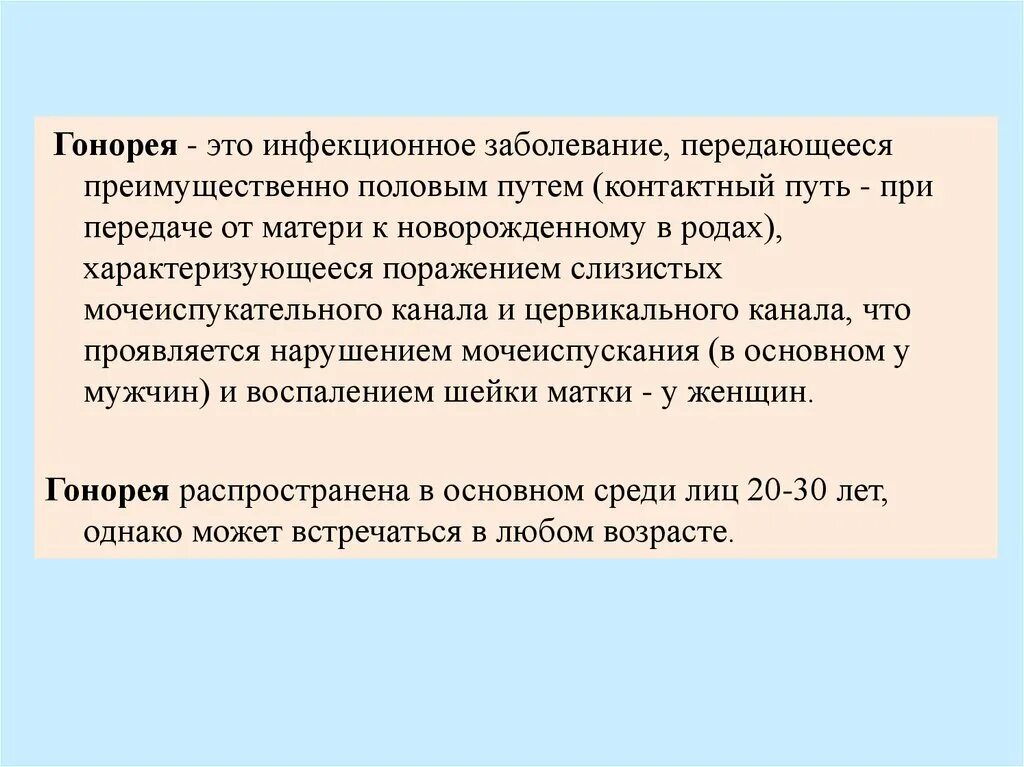 Гонорея - это инфекционное заболевание, передающееся преимущественно половым путем (контактный путь - при передаче от матери к новорожденному в родах), характеризующееся поражением слизистых мочеиспукательного канала и цервикального канала, что проявляется нарушением мочеиспускания (в основном у мужчин) и воспалением шейки матки - у женщин.

Гонорея распространена в основном среди лиц 20-30 лет, однако может встречаться в любом возрасте.